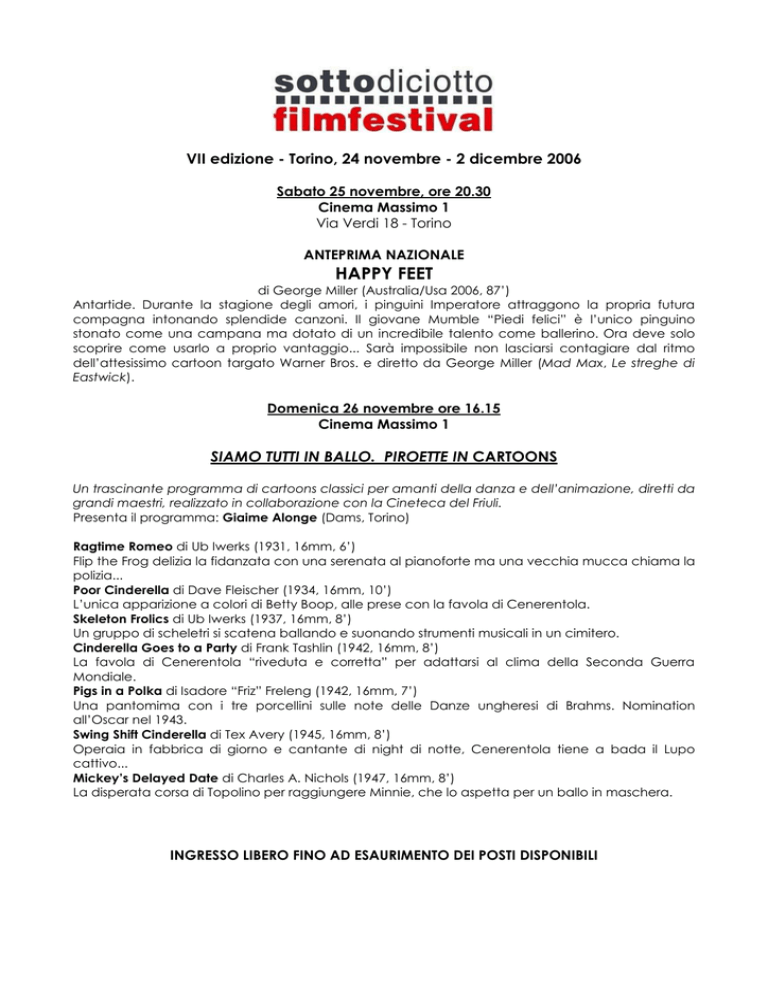 sottodiciotto
filmfestival

VII edizione - Torino, 24 novembre - 2 dicembre 2006

Sabato 25 novembre, ore 20.30
Cinema Massimo 1
Via Verdi 18 - Torino

ANTEPRIMA NAZIONALE
HAPPY FEET
di George Miller (Australia/Usa 2006, 87')
Antartide. Durante la stagione degli amori, i pinguini Imperatore attraggono la propria futura compagna intonando splendide canzoni. Il giovane Mumble "Piedi felici" è l'unico pinguino stonato come una campana ma dotato di un incredibile talento come ballerino. Ora deve solo scoprire come usarlo a proprio vantaggio... Sarà impossibile non lasciarsi contagiare dal ritmo dell'attesissimo cartoon targato Warner Bros. e diretto da George Miller (Mad Max, Le streghe di Eastwick).

Domenica 26 novembre ore 16.15
Cinema Massimo 1

SIAMO TUTTI IN BALLO. PIROETTE IN CARTOONS

Un trascinante programma di cartoons classici per amanti della danza e dell'animazione, diretti da grandi maestri, realizzato in collaborazione con la Cineteca del Friuli.
Presenta il programma: Giaime Alonge (Dams, Torino)

Ragtime Romeo di Ub Iwerks (1931, 16mm, 6')
Flip the Frog delizia la fidanzata con una serenata al pianoforte ma una vecchia mucca chiama la polizia...
Poor Cinderella di Dave Fleischer (1934, 16mm, 10')
L'unica apparizione a colori di Betty Boop, alle prese con la favola di Cenerentola.
Skeleton Frolics di Ub Iwerks (1937, 16mm, 8')
Un gruppo di scheletri si scatena ballando e suonando strumenti musicali in un cimitero.
Cinderella Goes to a Party di Frank Tashlin (1942, 16mm, 8')
La favola di Cenerentola "riveduta e corretta" per adattarsi al clima della Seconda Guerra Mondiale.
Pigs in a Polka di Isadore "Friz" Freleng (1942, 16mm, 7')
Una pantomima con i tre porcellini sulle note delle Danze ungheresi di Brahms. Nomination all'Oscar nel 1943.
Swing Shift Cinderella di Tex Avery (1945, 16mm, 8')
Operaia in fabbrica di giorno e cantante di night di notte, Cenerentola tiene a bada il Lupo cattivo...
Mickey's Delayed Date di Charles A. Nichols (1947, 16mm, 8')
La disperata corsa di Topolino per raggiungere Minnie, che lo aspetta per un ballo in maschera.

INGRESSO LIBERO FINO AD ESAURIMENTO DEI POSTI DISPONIBILI